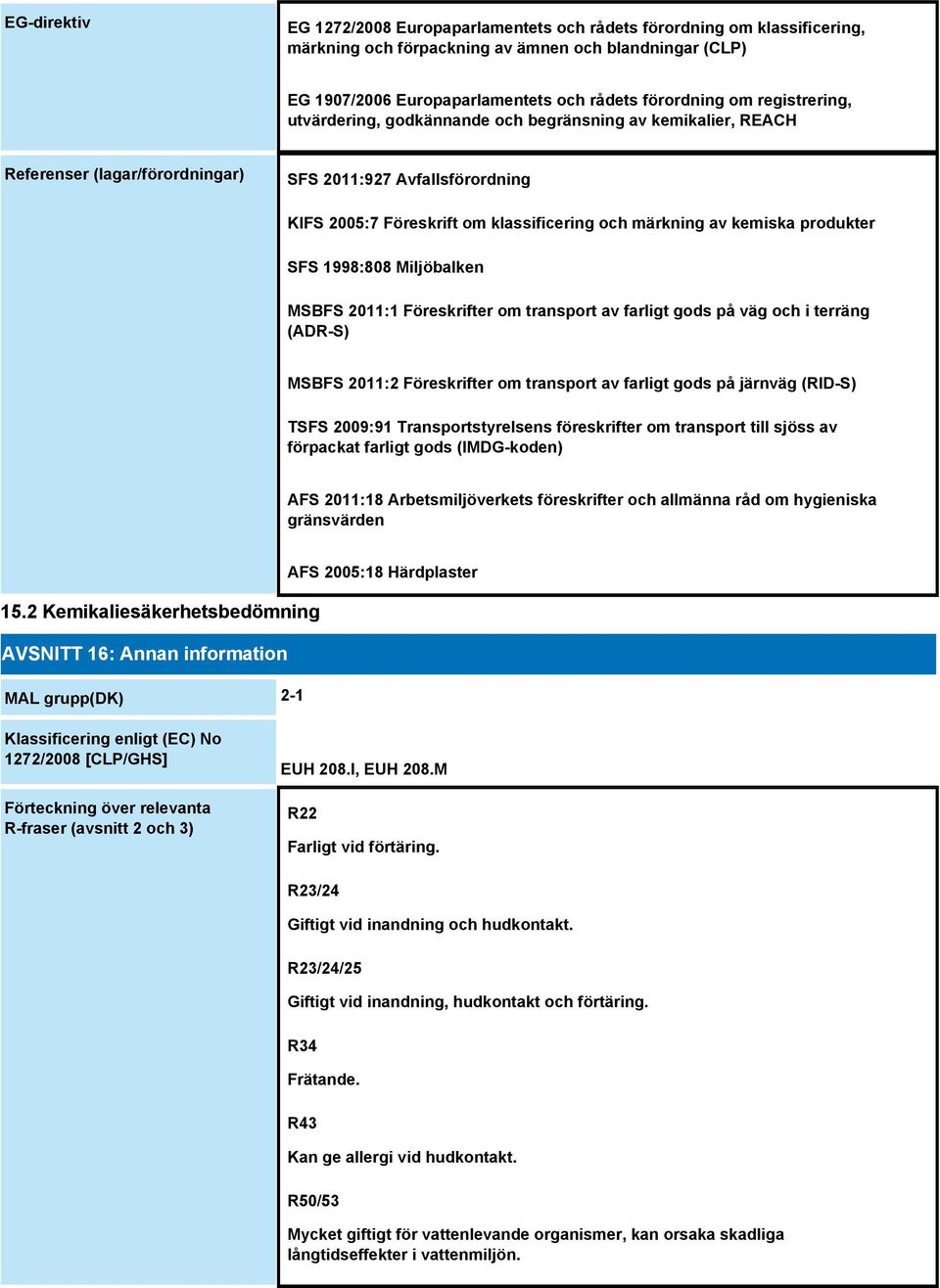 EG-direktiv

EG 1272/2008 Europaparlamentets och rådets förordning om klassificering, märkning och förpackning av ämnen och blandningar (CLP)

EG 1907/2006 Europaparlamentets och rådets förordning om registrering, utvärdering, godkännande och begränsning av kemikalier, REACH

Referenser (lagar/förordningar)

SFS 2011:927 Avfallsförordning

KIFS 2005:7 Föreskrift om klassificering och märkning av kemiska produkter

SFS 1998:808 Miljöbalken

MSBFS 2011:1 Föreskrifter om transport av farligt gods på väg och i terräng (ADR-S)

MSBFS 2011:2 Föreskrifter om transport av farligt gods på järnväg (RID-S)

TSFS 2009:91 Transportstyrelsens föreskrifter om transport till sjöss av förpackat farligt gods (IMDG-koden)

AFS 2011:18 Arbetsmiljöverkets föreskrifter och allmänna råd om hygieniska gränsvärden

AFS 2005:18 Härdplaster

15.2 Kemikaliesäkerhetsbedömning

AVSNITT 16: Annan information

MAL grupp(DK)

2-1

Klassificering enligt (EC) No 1272/2008 [CLP/GHS]

EUH 208.I, EUH 208.M

Förteckning över relevanta R-fraser (avsnitt 2 och 3)

R22

Farligt vid förtäring.

R23/24

Giftigt vid inandning och hudkontakt.

R23/24/25

Giftigt vid inandning, hudkontakt och förtäring.

R34

Frätande.

R43

Kan ge allergi vid hudkontakt.

R50/53

Mycket giftigt för vattenlevande organismer, kan orsaka skadliga långtidseffekter i vattenmiljön.